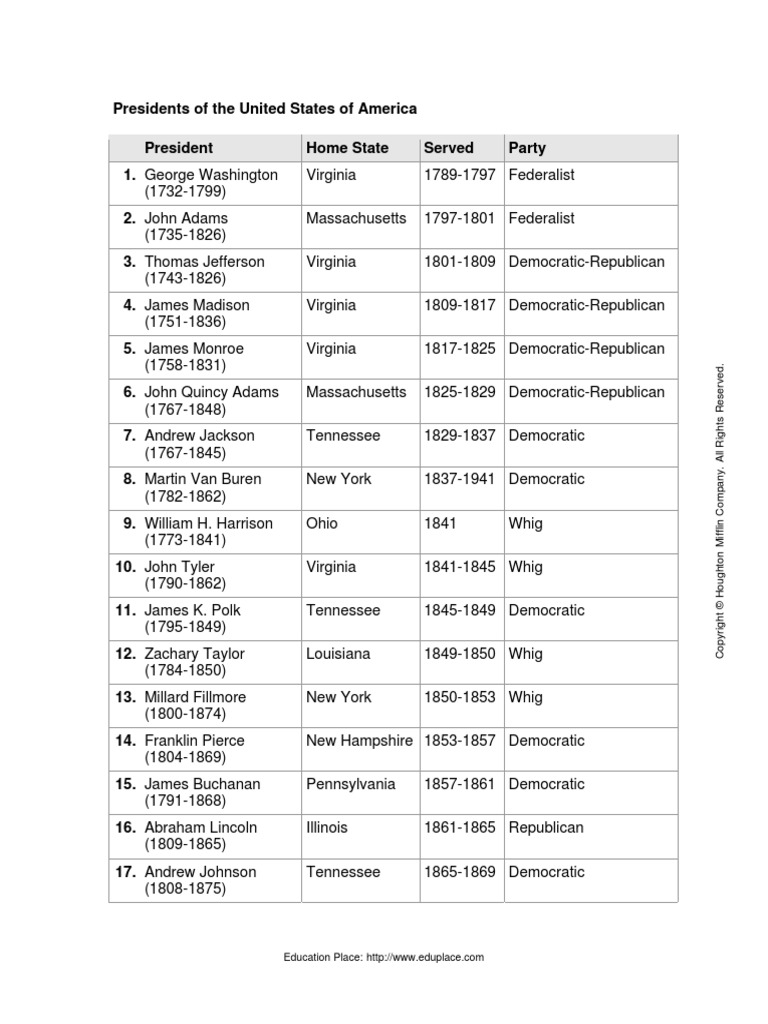 Presidents of the United States of America

| | President | Home State | Served | Party |
|---|---|---|---|---|
| 1. | George Washington (1732-1799) | Virginia | 1789-1797 | Federalist |
| 2. | John Adams (1735-1826) | Massachusetts | 1797-1801 | Federalist |
| 3. | Thomas Jefferson (1743-1826) | Virginia | 1801-1809 | Democratic-Republican |
| 4. | James Madison (1751-1836) | Virginia | 1809-1817 | Democratic-Republican |
| 5. | James Monroe (1758-1831) | Virginia | 1817-1825 | Democratic-Republican |
| 6. | John Quincy Adams (1767-1848) | Massachusetts | 1825-1829 | Democratic-Republican |
| 7. | Andrew Jackson (1767-1845) | Tennessee | 1829-1837 | Democratic |
| 8. | Martin Van Buren (1782-1862) | New York | 1837-1941 | Democratic |
| 9. | William H. Harrison (1773-1841) | Ohio | 1841 | Whig |
| 10. | John Tyler (1790-1862) | Virginia | 1841-1845 | Whig |
| 11. | James K. Polk (1795-1849) | Tennessee | 1845-1849 | Democratic |
| 12. | Zachary Taylor (1784-1850) | Louisiana | 1849-1850 | Whig |
| 13. | Millard Fillmore (1800-1874) | New York | 1850-1853 | Whig |
| 14. | Franklin Pierce (1804-1869) | New Hampshire | 1853-1857 | Democratic |
| 15. | James Buchanan (1791-1868) | Pennsylvania | 1857-1861 | Democratic |
| 16. | Abraham Lincoln (1809-1865) | Illinois | 1861-1865 | Republican |
| 17. | Andrew Johnson (1808-1875) | Tennessee | 1865-1869 | Democratic |

Copyright © Houghton Mifflin Company. All Rights Reserved.

Education Place: http://www.eduplace.com